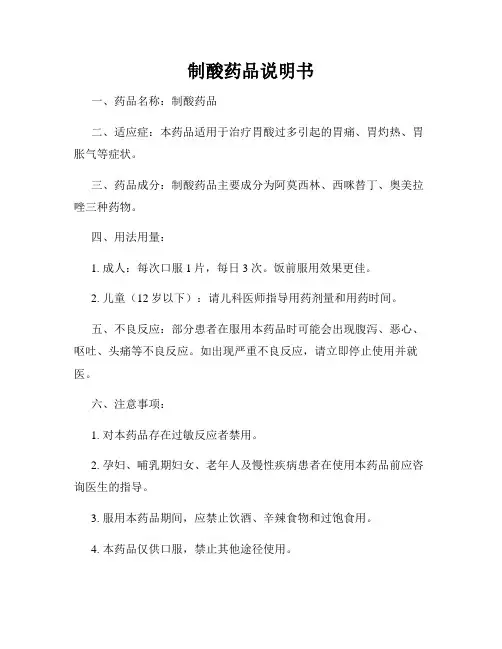 制酸药品说明书

一、药品名称：制酸药品

二、适应症：本药品适用于治疗胃酸过多引起的胃痛、胃灼热、胃胀气等症状。

三、药品成分：制酸药品主要成分为阿莫西林、西咪替丁、奥美拉唑三种药物。

四、用法用量：

1. 成人：每次口服 1 片，每日 3 次。饭前服用效果更佳。

2. 儿童（12 岁以下）：请儿科医师指导用药剂量和用药时间。

五、不良反应：部分患者在服用本药品时可能会出现腹泻、恶心、呕吐、头痛等不良反应。如出现严重不良反应，请立即停止使用并就医。

六、注意事项：

1. 对本药品存在过敏反应者禁用。

2. 孕妇、哺乳期妇女、老年人及慢性疾病患者在使用本药品前应咨询医生的指导。

3. 服用本药品期间，应禁止饮酒、辛辣食物和过饱食用。

4. 本药品仅供口服，禁止其他途径使用。